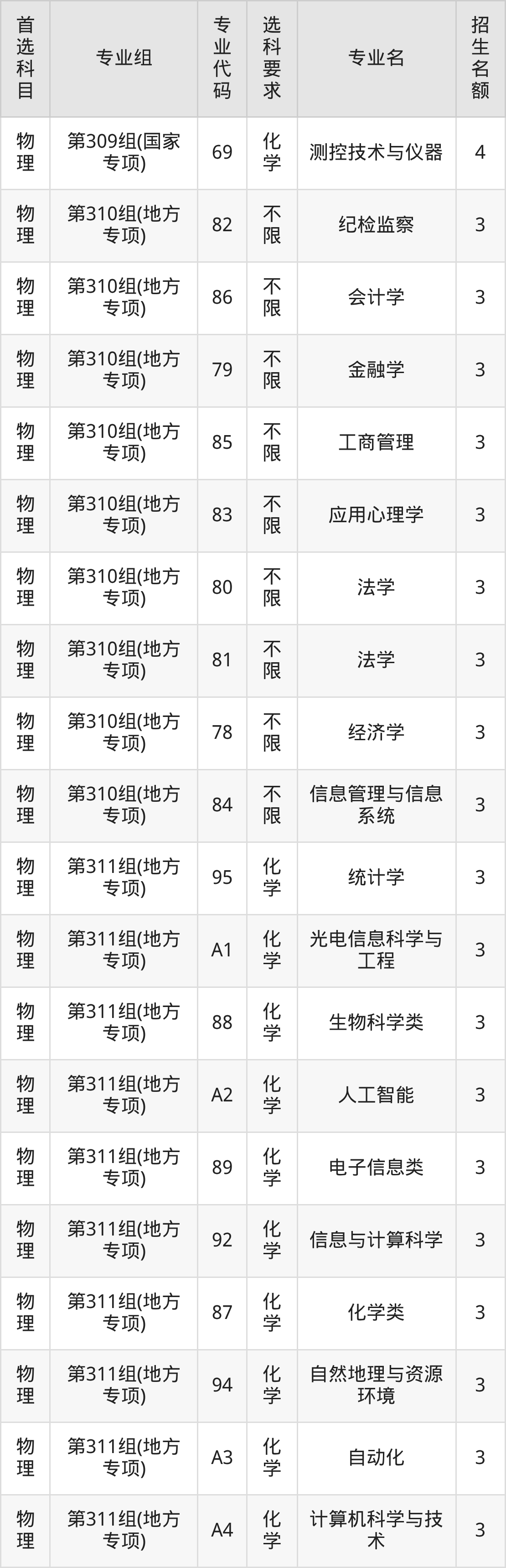 | 首选科目 | 专业组 | 专业代码 | 选科要求 | 专业名 | 招生名额 |
|---|---|---|---|---|---|
| 物理 | 第309组(国家专项) | 69 | 化学 | 测控技术与仪器 | 4 |
| 物理 | 第310组(地方专项) | 82 | 不限 | 纪检监察 | 3 |
| 物理 | 第310组(地方专项) | 86 | 不限 | 会计学 | 3 |
| 物理 | 第310组(地方专项) | 79 | 不限 | 金融学 | 3 |
| 物理 | 第310组(地方专项) | 85 | 不限 | 工商管理 | 3 |
| 物理 | 第310组(地方专项) | 83 | 不限 | 应用心理学 | 3 |
| 物理 | 第310组(地方专项) | 80 | 不限 | 法学 | 3 |
| 物理 | 第310组(地方专项) | 81 | 不限 | 法学 | 3 |
| 物理 | 第310组(地方专项) | 78 | 不限 | 经济学 | 3 |
| 物理 | 第310组(地方专项) | 84 | 不限 | 信息管理与信息系统 | 3 |
| 物理 | 第311组(地方专项) | 95 | 化学 | 统计学 | 3 |
| 物理 | 第311组(地方专项) | A1 | 化学 | 光电信息科学与工程 | 3 |
| 物理 | 第311组(地方专项) | 88 | 化学 | 生物科学类 | 3 |
| 物理 | 第311组(地方专项) | A2 | 化学 | 人工智能 | 3 |
| 物理 | 第311组(地方专项) | 89 | 化学 | 电子信息类 | 3 |
| 物理 | 第311组(地方专项) | 92 | 化学 | 信息与计算科学 | 3 |
| 物理 | 第311组(地方专项) | 87 | 化学 | 化学类 | 3 |
| 物理 | 第311组(地方专项) | 94 | 化学 | 自然地理与资源环境 | 3 |
| 物理 | 第311组(地方专项) | A3 | 化学 | 自动化 | 3 |
| 物理 | 第311组(地方专项) | A4 | 化学 | 计算机科学与技术 | 3 |